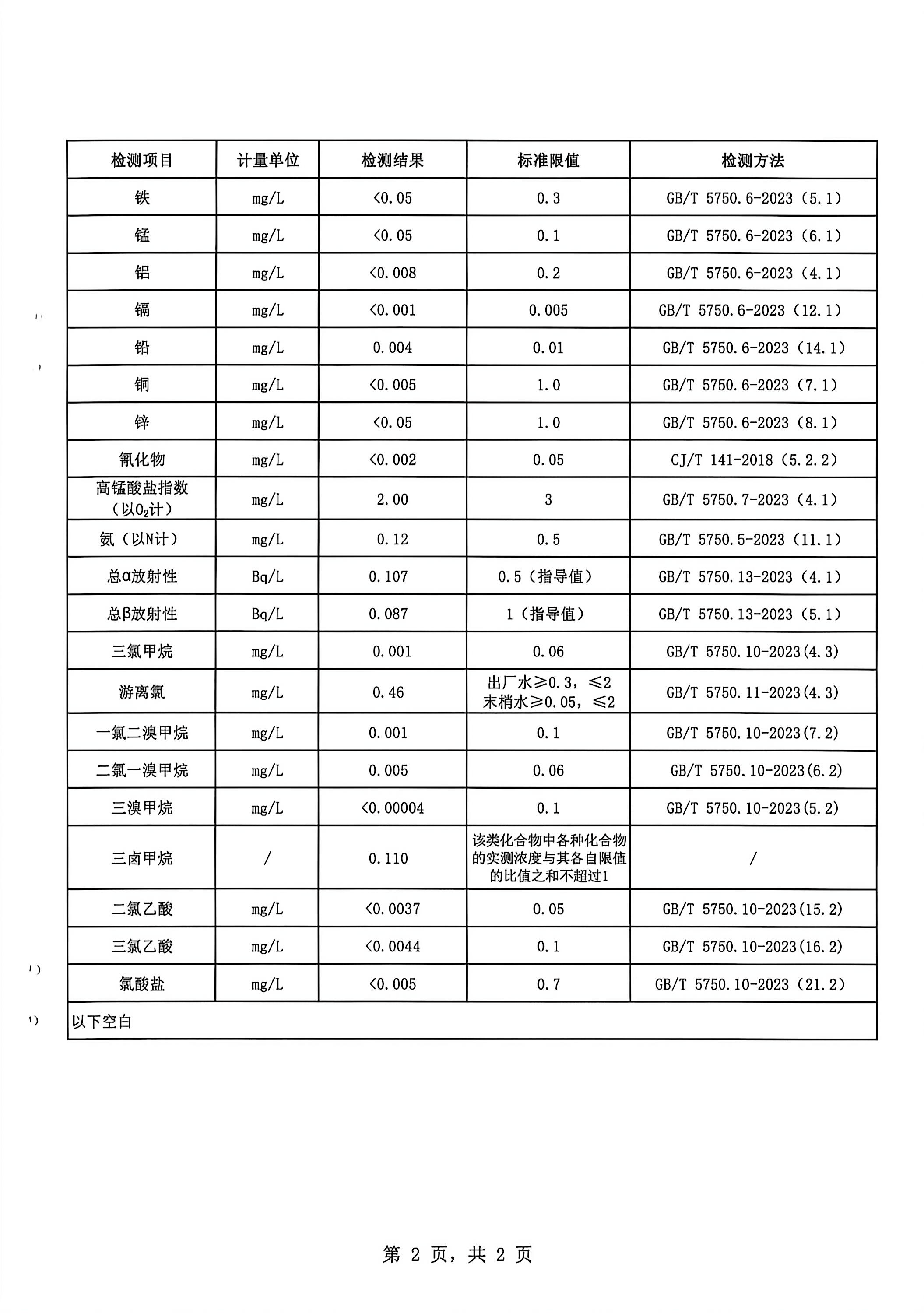 | 检测项目 | 计量单位 | 检测结果 | 标准限值 | 检测方法 |
|---|---|---|---|---|
| 铁 | mg/L | <0.05 | 0.3 | GB/T 5750.6-2023（5.1） |
| 锰 | mg/L | <0.05 | 0.1 | GB/T 5750.6-2023（6.1） |
| 铝 | mg/L | <0.008 | 0.2 | GB/T 5750.6-2023（4.1） |
| 镉 | mg/L | <0.001 | 0.005 | GB/T 5750.6-2023（12.1） |
| 铅 | mg/L | 0.004 | 0.01 | GB/T 5750.6-2023（14.1） |
| 铜 | mg/L | <0.005 | 1.0 | GB/T 5750.6-2023（7.1） |
| 锌 | mg/L | <0.05 | 1.0 | GB/T 5750.6-2023（8.1） |
| 氰化物 | mg/L | <0.002 | 0.05 | CJ/T 141-2018（5.2.2） |
| 高锰酸盐指数（以$O_2$计） | mg/L | 2.00 | 3 | GB/T 5750.7-2023（4.1） |
| 氨（以N计） | mg/L | 0.12 | 0.5 | GB/T 5750.5-2023（11.1） |
| 总α放射性 | Bq/L | 0.107 | 0.5（指导值） | GB/T 5750.13-2023（4.1） |
| 总β放射性 | Bq/L | 0.087 | 1（指导值） | GB/T 5750.13-2023（5.1） |
| 三氯甲烷 | mg/L | 0.001 | 0.06 | GB/T 5750.10-2023(4.3) |
| 游离氯 | mg/L | 0.46 | 出厂水≥0.3，≤2 末梢水≥0.05，≤2 | GB/T 5750.11-2023(4.3) |
| 一氯二溴甲烷 | mg/L | 0.001 | 0.1 | GB/T 5750.10-2023(7.2) |
| 二氯一溴甲烷 | mg/L | 0.005 | 0.06 | GB/T 5750.10-2023(6.2) |
| 三溴甲烷 | mg/L | <0.00004 | 0.1 | GB/T 5750.10-2023(5.2) |
| 三卤甲烷 | / | 0.110 | 该类化合物中各种化合物的实测浓度与其各自限值的比值之和不超过1 | / |
| 二氯乙酸 | mg/L | <0.0037 | 0.05 | GB/T 5750.10-2023(15.2) |
| 三氯乙酸 | mg/L | <0.0044 | 0.1 | GB/T 5750.10-2023(16.2) |
| 氯酸盐 | mg/L | <0.005 | 0.7 | GB/T 5750.10-2023（21.2） |
| 以下空白 | | | | |

第 2 页，共 2 页